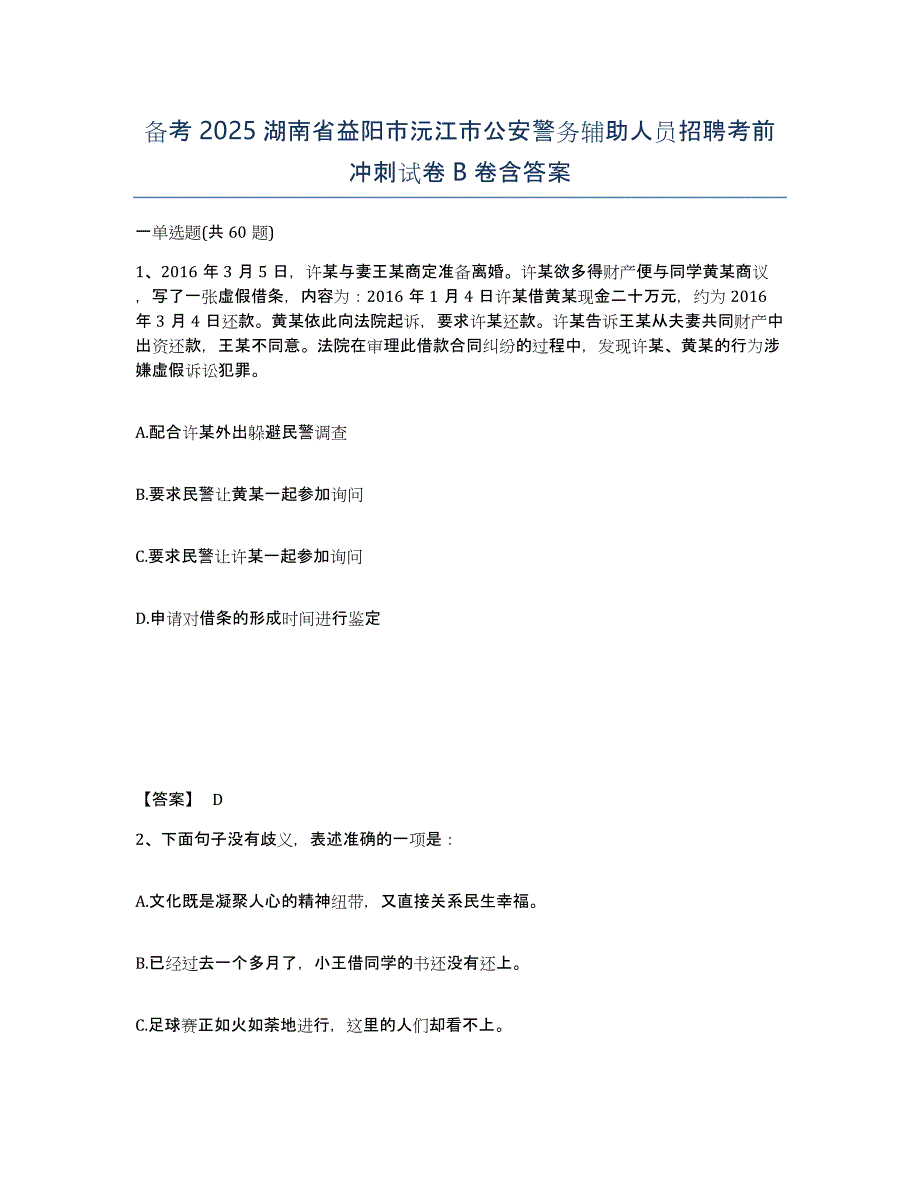 备考 2025 湖南省益阳市沅江市公安警务辅助人员招聘考前冲刺试卷 B 卷含答案

一单选题(共 60 题)

1、2016 年 3 月 5 日，许某与妻王某商定准备离婚。许某欲多得财产便与同学黄某商议，写了一张虚假借条，内容为：2016 年 1 月 4 日许某借黄某现金二十万元，约为 2016 年 3 月 4 日还款。黄某依此向法院起诉，要求许某还款。许某告诉王某从夫妻共同财产中出资还款，王某不同意。法院在审理此借款合同纠纷的过程中，发现许某、黄某的行为涉嫌虚假诉讼犯罪。

A.配合许某外出躲避民警调查

B.要求民警让黄某一起参加询问

C.要求民警让许某一起参加询问

D.申请对借条的形成时间进行鉴定

【答案】 D

2、下面句子没有歧义，表述准确的一项是：

A.文化既是凝聚人心的精神纽带，又直接关系民生幸福。

B.已经过去一个多月了，小王借同学的书还没有还上。

C.足球赛正如火如荼地进行，这里的人们却看不上。